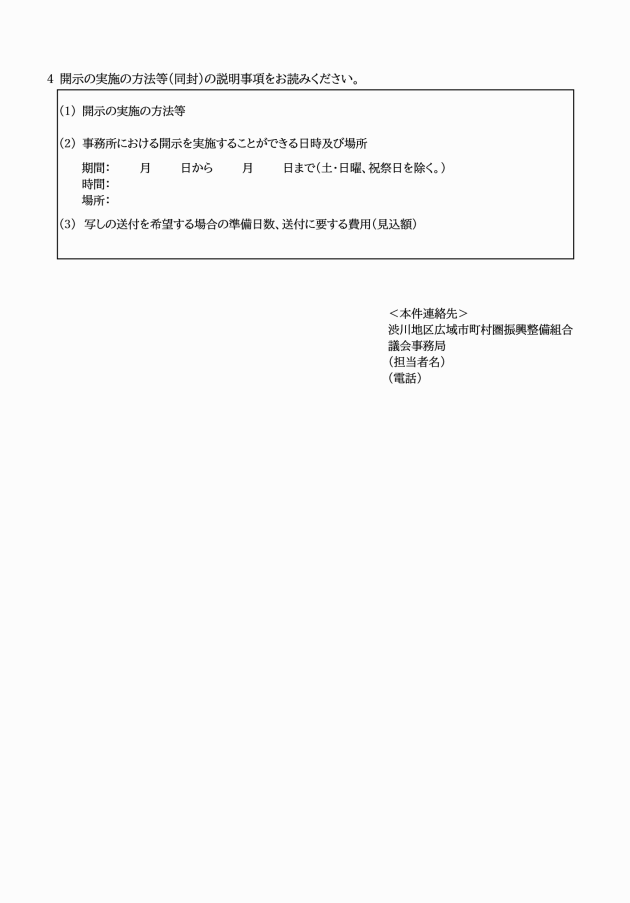 4 開示の実施の方法等（同封）の説明事項をお読みください。

(1) 開示の実施の方法等

(2) 事務所における開示を実施することができる日時及び場所

期間：　月　日から　月　日まで（土・日曜、祝祭日を除く。）
時間：
場所：

(3) 写しの送付を希望する場合の準備日数、送付に要する費用（見込額）

＜本件連絡先＞
渋川地区広域市町村圏振興整備組合
議会事務局
（担当者名）
（電話）